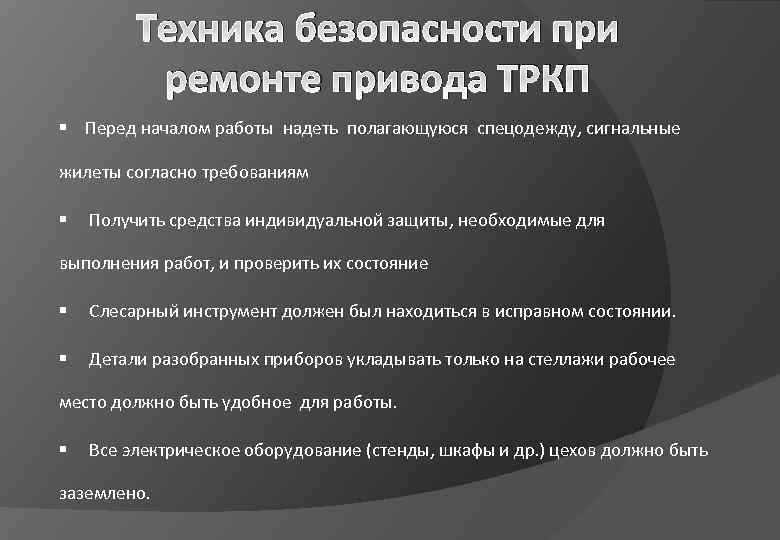 Техника безопасности при ремонте привода ТРКП

▪ Перед началом работы надеть полагающуюся спецодежду, сигнальные жилеты согласно требованиям

▪ Получить средства индивидуальной защиты, необходимые для выполнения работ, и проверить их состояние

▪ Слесарный инструмент должен был находиться в исправном состоянии.

▪ Детали разобранных приборов укладывать только на стеллажи рабочее место должно быть удобное для работы.

▪ Все электрическое оборудование (стенды, шкафы и др.) цехов должно быть заземлено.